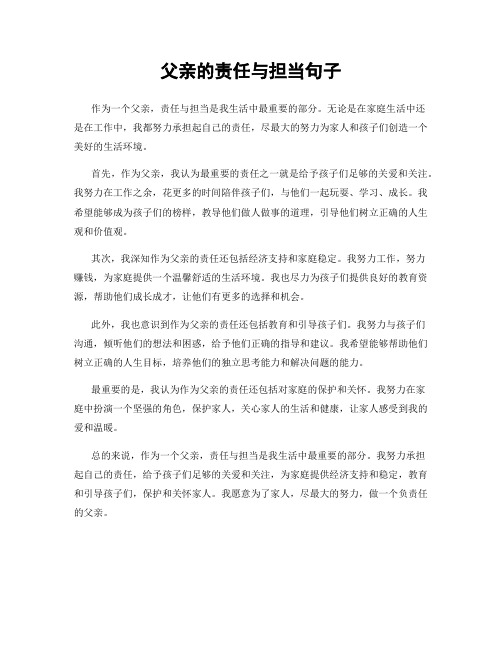 父亲的责任与担当句子

作为一个父亲，责任与担当是我生活中最重要的部分。无论是在家庭生活中还是在工作中，我都努力承担起自己的责任，尽最大的努力为家人和孩子们创造一个美好的生活环境。

首先，作为父亲，我认为最重要的责任之一就是给予孩子们足够的关爱和关注。我努力在工作之余，花更多的时间陪伴孩子们，与他们一起玩耍、学习、成长。我希望能够成为孩子们的榜样，教导他们做人做事的道理，引导他们树立正确的人生观和价值观。

其次，我深知作为父亲的责任还包括经济支持和家庭稳定。我努力工作，努力赚钱，为家庭提供一个温馨舒适的生活环境。我也尽力为孩子们提供良好的教育资源，帮助他们成长成才，让他们有更多的选择和机会。

此外，我也意识到作为父亲的责任还包括教育和引导孩子们。我努力与孩子们沟通，倾听他们的想法和困惑，给予他们正确的指导和建议。我希望能够帮助他们树立正确的人生目标，培养他们的独立思考能力和解决问题的能力。

最重要的是，我认为作为父亲的责任还包括对家庭的保护和关怀。我努力在家庭中扮演一个坚强的角色，保护家人，关心家人的生活和健康，让家人感受到我的爱和温暖。

总的来说，作为一个父亲，责任与担当是我生活中最重要的部分。我努力承担起自己的责任，给予孩子们足够的关爱和关注，为家庭提供经济支持和稳定，教育和引导孩子们，保护和关怀家人。我愿意为了家人，尽最大的努力，做一个负责任的父亲。